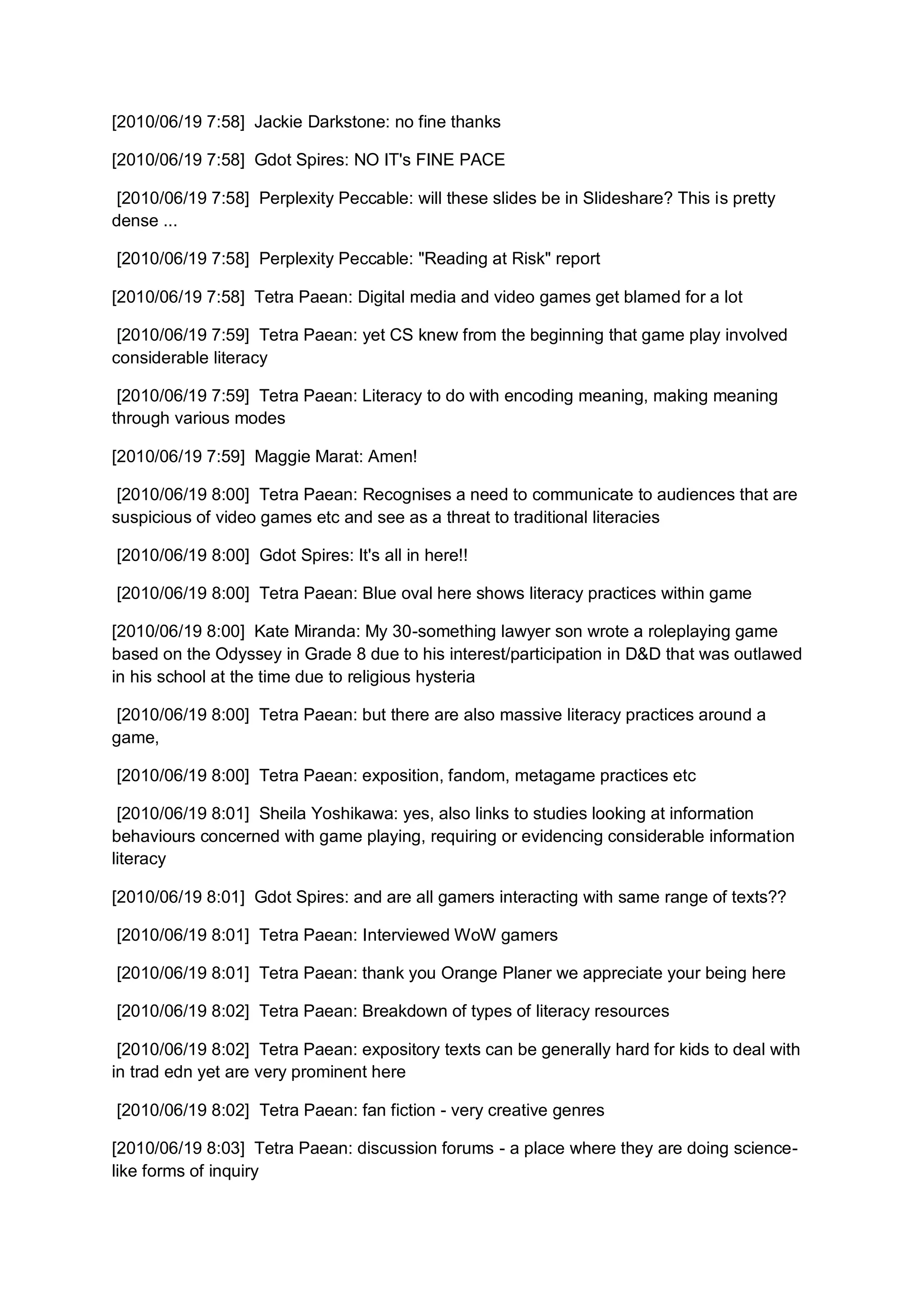 [2010/06/19 7:58] Jackie Darkstone: no fine thanks

[2010/06/19 7:58] Gdot Spires: NO IT's FINE PACE

[2010/06/19 7:58] Perplexity Peccable: will these slides be in Slideshare? This is pretty dense ...

[2010/06/19 7:58] Perplexity Peccable: "Reading at Risk" report

[2010/06/19 7:58] Tetra Paean: Digital media and video games get blamed for a lot

[2010/06/19 7:59] Tetra Paean: yet CS knew from the beginning that game play involved considerable literacy

[2010/06/19 7:59] Tetra Paean: Literacy to do with encoding meaning, making meaning through various modes

[2010/06/19 7:59] Maggie Marat: Amen!

[2010/06/19 8:00] Tetra Paean: Recognises a need to communicate to audiences that are suspicious of video games etc and see as a threat to traditional literacies

[2010/06/19 8:00] Gdot Spires: It's all in here!!

[2010/06/19 8:00] Tetra Paean: Blue oval here shows literacy practices within game

[2010/06/19 8:00] Kate Miranda: My 30-something lawyer son wrote a roleplaying game based on the Odyssey in Grade 8 due to his interest/participation in D&D that was outlawed in his school at the time due to religious hysteria

[2010/06/19 8:00] Tetra Paean: but there are also massive literacy practices around a game,

[2010/06/19 8:00] Tetra Paean: exposition, fandom, metagame practices etc

[2010/06/19 8:01] Sheila Yoshikawa: yes, also links to studies looking at information behaviours concerned with game playing, requiring or evidencing considerable information literacy

[2010/06/19 8:01] Gdot Spires: and are all gamers interacting with same range of texts??

[2010/06/19 8:01] Tetra Paean: Interviewed WoW gamers

[2010/06/19 8:01] Tetra Paean: thank you Orange Planer we appreciate your being here

[2010/06/19 8:02] Tetra Paean: Breakdown of types of literacy resources

[2010/06/19 8:02] Tetra Paean: expository texts can be generally hard for kids to deal with in trad edn yet are very prominent here

[2010/06/19 8:02] Tetra Paean: fan fiction - very creative genres

[2010/06/19 8:03] Tetra Paean: discussion forums - a place where they are doing science-like forms of inquiry